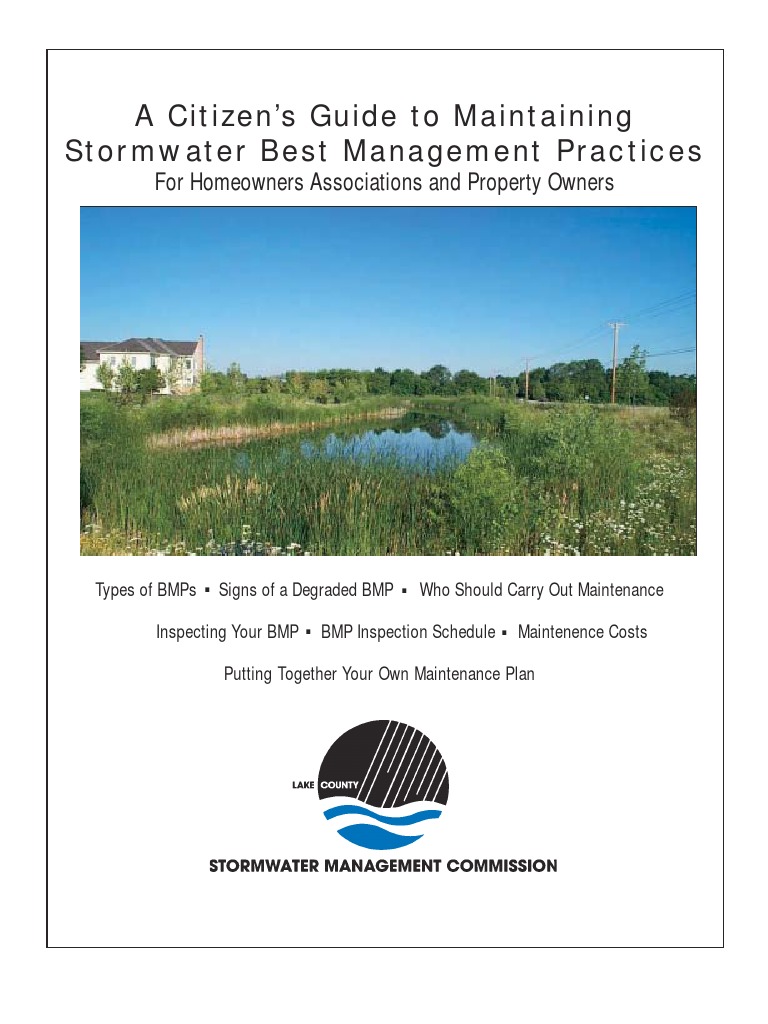 A Citizen's Guide to Maintaining Stormwater Best Management Practices
For Homeowners Associations and Property Owners

Types of BMPs ▪ Signs of a Degraded BMP ▪ Who Should Carry Out Maintenance

Inspecting Your BMP ▪ BMP Inspection Schedule ▪ Maintenence Costs

Putting Together Your Own Maintenance Plan

LAKE COUNTY

STORMWATER MANAGEMENT COMMISSION